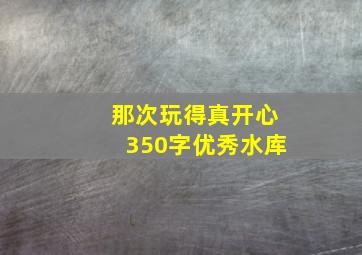 那次玩得真开心
350字优秀水库